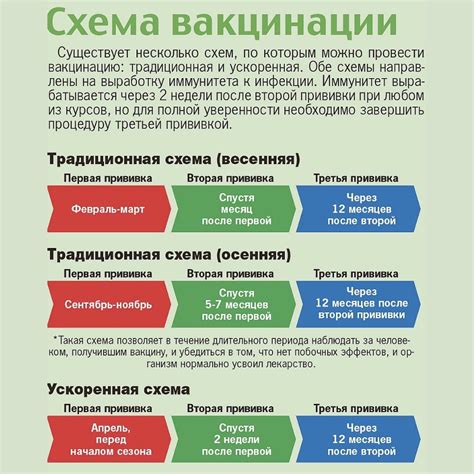 Схема вакцинации

Существует несколько схем, по которым можно провести вакцинацию: традиционная и ускоренная. Обе схемы направлены на выработку иммунитета к инфекции. Иммунитет вырабатывается через 2 недели после второй прививки при любом из курсов, но для полной уверенности необходимо завершить процедуру третьей прививкой.

Традиционная схема (весенняя)

| Первая прививка | Вторая прививка | Третья прививка |
|---|---|---|
| Февраль-март | Спустя месяц после первой | Через 12 месяцев после второй |

Традиционная схема (осенняя)

| Первая прививка | Вторая прививка | Третья прививка |
|---|---|---|
| Сентябрь-ноябрь | Спустя 5-7 месяцев после первой | Через 12 месяцев после второй прививки |

*Такая схема позволяет в течение длительного периода наблюдать за человеком, получившим вакцину, и убедиться в том, что нет побочных эффектов, и организм нормально усвоил лекарство.

Ускоренная схема

| Первая прививка | Вторая прививка | Третья прививка |
|---|---|---|
| Апрель, перед началом сезона | Спустя 2 недели после первой | Через 12 месяцев после второй |